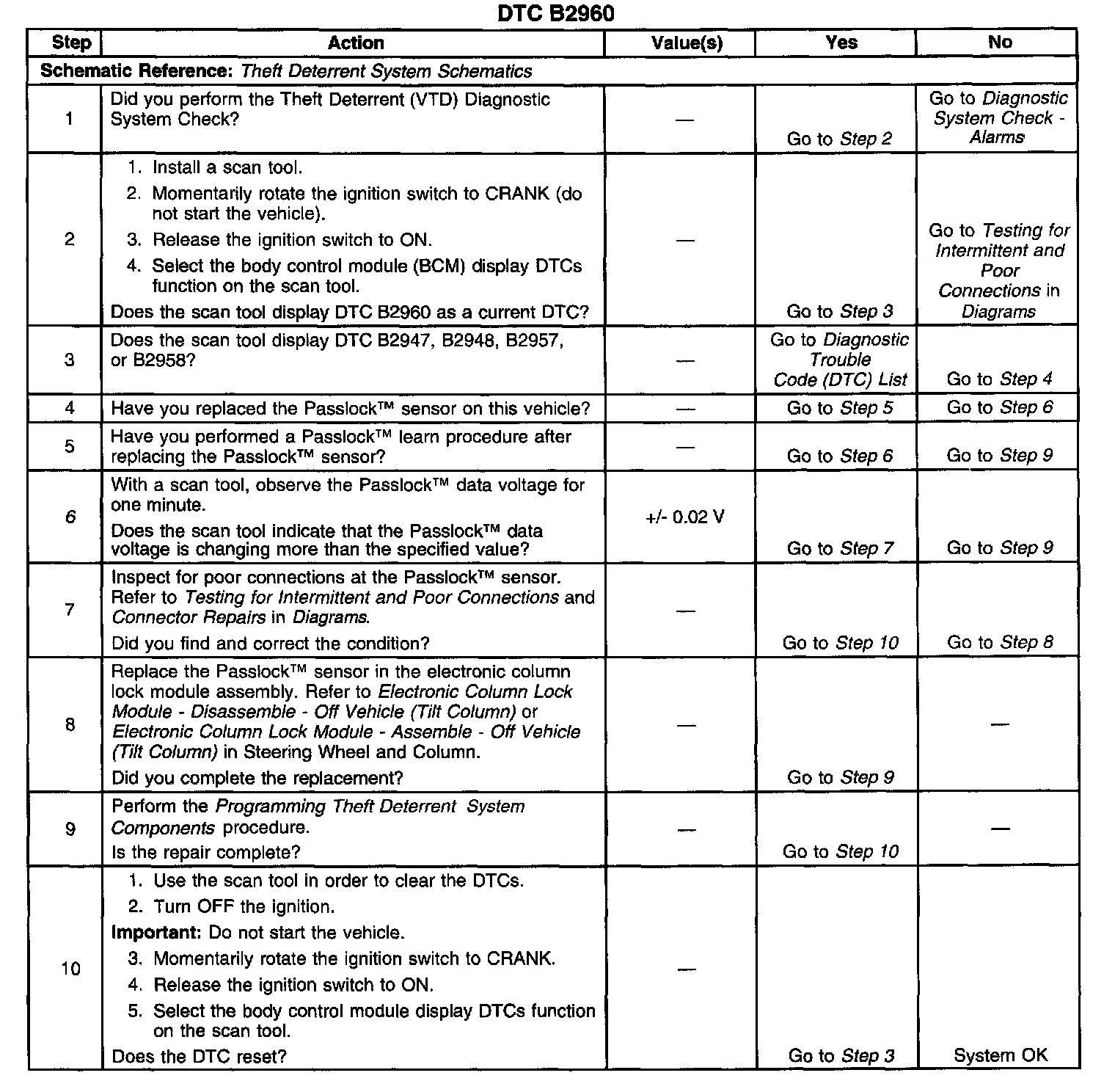 DTC B2960

| Step | Action | Value(s) | Yes | No |
|---|---|---|---|---|
| Schematic Reference: Theft Deterrent System Schematics | | | | |
| 1 | Did you perform the Theft Deterrent (VTD) Diagnostic System Check? | — | Go to Step 2 | Go to Diagnostic System Check - Alarms |
| 2 | 1. Install a scan tool. 2. Momentarily rotate the ignition switch to CRANK (do not start the vehicle). 3. Release the ignition switch to ON. 4. Select the body control module (BCM) display DTCs function on the scan tool. Does the scan tool display DTC B2960 as a current DTC? | — | Go to Step 3 | Go to Testing for Intermittent and Poor Connections in Diagrams |
| 3 | Does the scan tool display DTC B2947, B2948, B2957, or B2958? | — | Go to Diagnostic Trouble Code (DTC) List | Go to Step 4 |
| 4 | Have you replaced the Passlock™ sensor on this vehicle? | — | Go to Step 5 | Go to Step 6 |
| 5 | Have you performed a Passlock™ learn procedure after replacing the Passlock™ sensor? | — | Go to Step 6 | Go to Step 9 |
| 6 | With a scan tool, observe the Passlock™ data voltage for one minute. Does the scan tool indicate that the Passlock™ data voltage is changing more than the specified value? | +/- 0.02 V | Go to Step 7 | Go to Step 9 |
| 7 | Inspect for poor connections at the Passlock™ sensor. Refer to Testing for Intermittent and Poor Connections and Connector Repairs in Diagrams. Did you find and correct the condition? | — | Go to Step 10 | Go to Step 8 |
| 8 | Replace the Passlock™ sensor in the electronic column lock module assembly. Refer to Electronic Column Lock Module - Disassemble - Off Vehicle (Tilt Column) or Electronic Column Lock Module - Assemble - Off Vehicle (Tilt Column) in Steering Wheel and Column. Did you complete the replacement? | — | Go to Step 9 | — |
| 9 | Perform the Programming Theft Deterrent System Components procedure. Is the repair complete? | — | Go to Step 10 | — |
| 10 | 1. Use the scan tool in order to clear the DTCs. 2. Turn OFF the ignition. Important: Do not start the vehicle. 3. Momentarily rotate the ignition switch to CRANK. 4. Release the ignition switch to ON. 5. Select the body control module display DTCs function on the scan tool. Does the DTC reset? | — | Go to Step 3 | System OK |